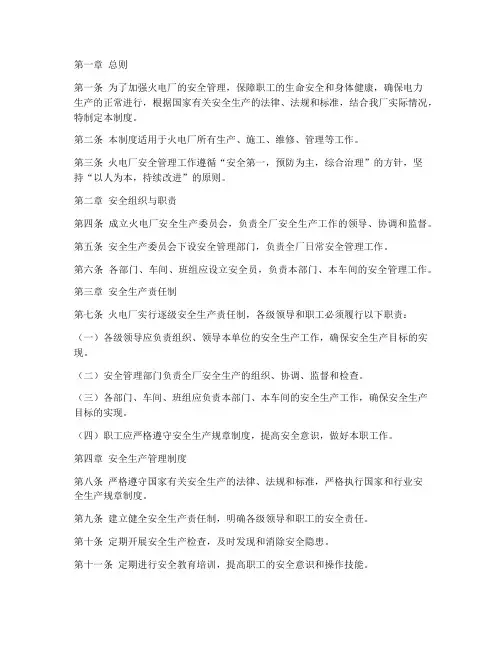 第一章 总则

第一条 为了加强火电厂的安全管理，保障职工的生命安全和身体健康，确保电力生产的正常进行，根据国家有关安全生产的法律、法规和标准，结合我厂实际情况，特制定本制度。

第二条 本制度适用于火电厂所有生产、施工、维修、管理等工作。

第三条 火电厂安全管理工作遵循“安全第一，预防为主，综合治理”的方针，坚持“以人为本，持续改进”的原则。

第二章 安全组织与职责

第四条 成立火电厂安全生产委员会，负责全厂安全生产工作的领导、协调和监督。

第五条 安全生产委员会下设安全管理部门，负责全厂日常安全管理工作。

第六条 各部门、车间、班组应设立安全员，负责本部门、本车间的安全管理工作。

第三章 安全生产责任制

第七条 火电厂实行逐级安全生产责任制，各级领导和职工必须履行以下职责：

（一）各级领导应负责组织、领导本单位的安全生产工作，确保安全生产目标的实现。

（二）安全管理部门负责全厂安全生产的组织、协调、监督和检查。

（三）各部门、车间、班组应负责本部门、本车间的安全生产工作，确保安全生产目标的实现。

（四）职工应严格遵守安全生产规章制度，提高安全意识，做好本职工作。

第四章 安全生产管理制度

第八条 严格遵守国家有关安全生产的法律、法规和标准，严格执行国家和行业安全生产规章制度。

第九条 建立健全安全生产责任制，明确各级领导和职工的安全责任。

第十条 定期开展安全生产检查，及时发现和消除安全隐患。

第十一条 定期进行安全教育培训，提高职工的安全意识和操作技能。